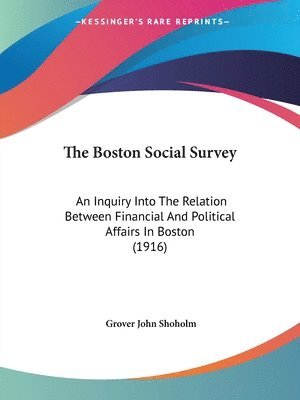 —KESSINGER'S RARE REPRINTS—

The Boston Social Survey

An Inquiry Into The Relation Between Financial And Political Affairs In Boston (1916)

Grover John Shoholm